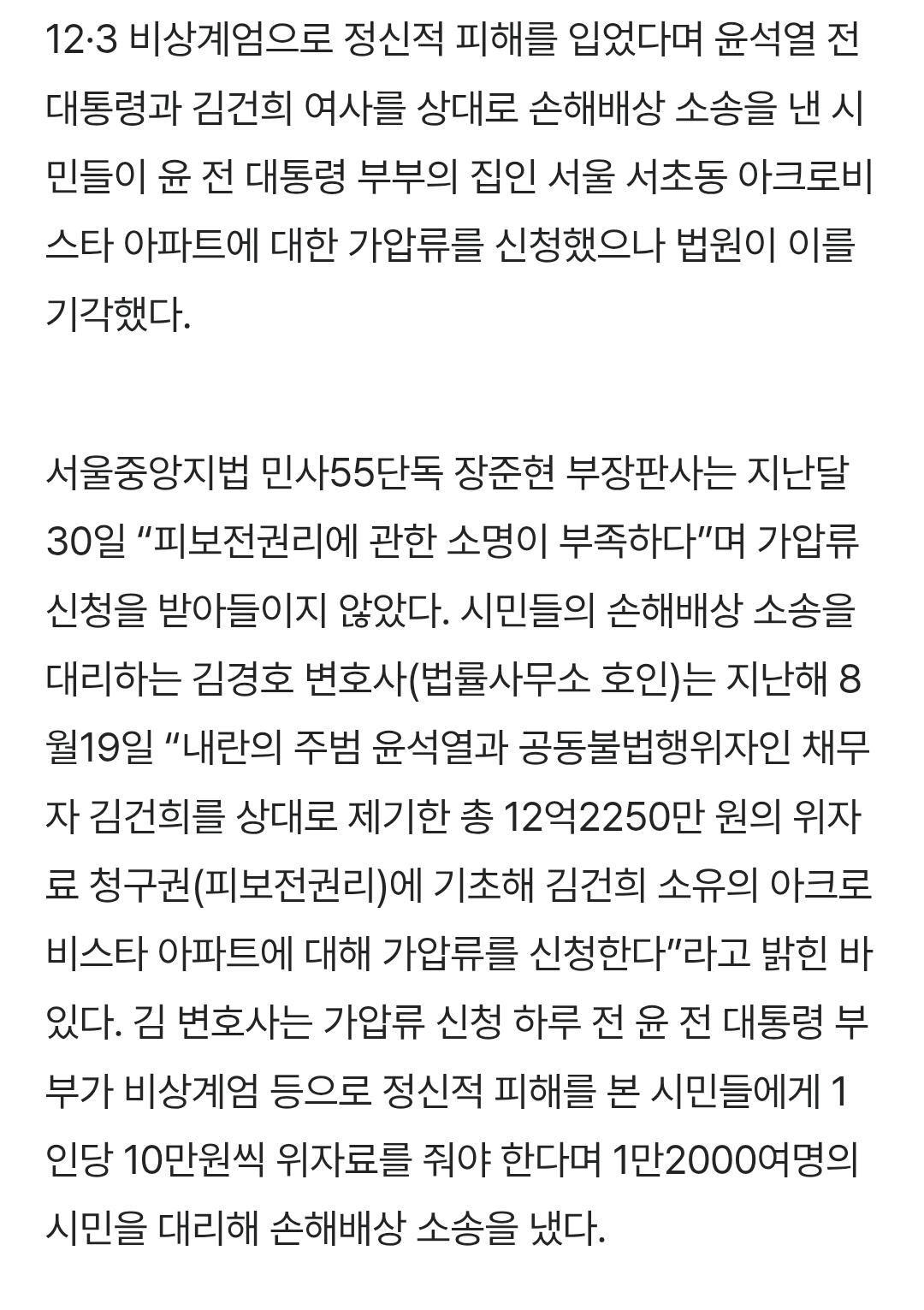 12·3 비상계엄으로 정신적 피해를 입었다며 윤석열 전 대통령과 김건희 여사를 상대로 손해배상 소송을 낸 시민들이 윤 전 대통령 부부의 집인 서울 서초동 아크로비스타 아파트에 대한 가압류를 신청했으나 법원이 이를 기각했다.

서울중앙지법 민사55단독 장준현 부장판사는 지난달 30일 “피보전권리에 관한 소명이 부족하다”며 가압류 신청을 받아들이지 않았다. 시민들의 손해배상 소송을 대리하는 김경호 변호사(법률사무소 호인)는 지난해 8월19일 “내란의 주범 윤석열과 공동불법행위자인 채무자 김건희를 상대로 제기한 총 12억2250만 원의 위자료 청구권(피보전권리)에 기초해 김건희 소유의 아크로비스타 아파트에 대해 가압류를 신청한다”라고 밝힌 바 있다. 김 변호사는 가압류 신청 하루 전 윤 전 대통령 부부가 비상계엄 등으로 정신적 피해를 본 시민들에게 1인당 10만원씩 위자료를 줘야 한다며 1만2000여명의 시민을 대리해 손해배상 소송을 냈다.